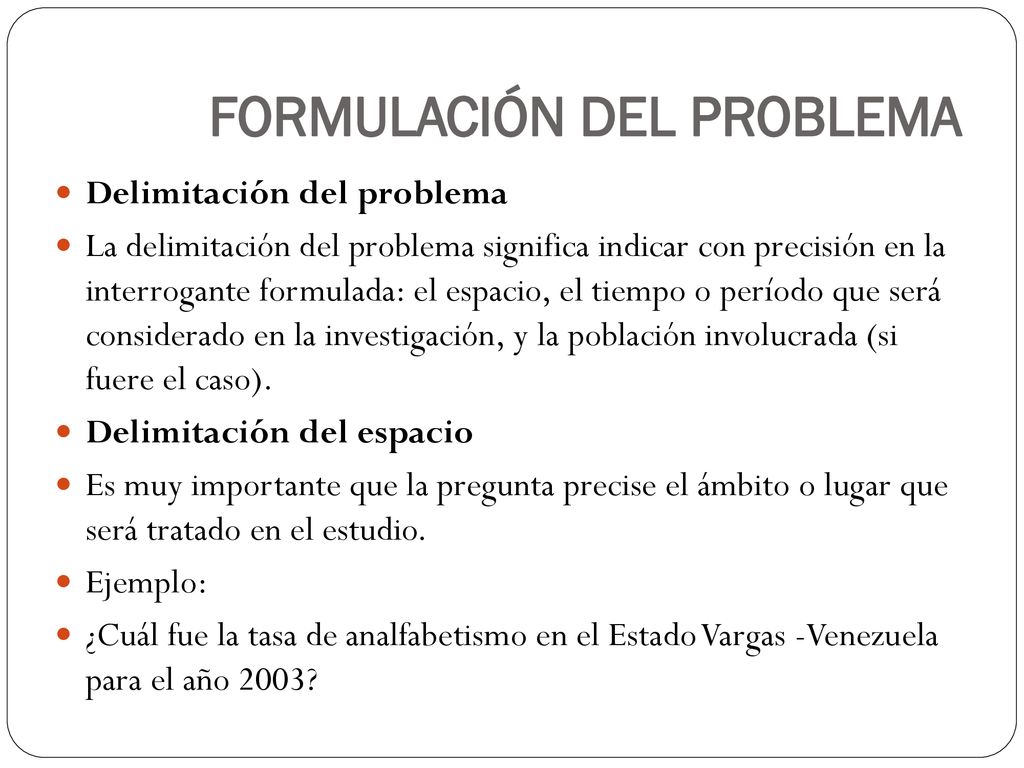 FORMULACIÓN DEL PROBLEMA

Delimitación del problema

La delimitación del problema significa indicar con precisión en la interrogante formulada: el espacio, el tiempo o período que será considerado en la investigación, y la población involucrada (si fuere el caso).

Delimitación del espacio

Es muy importante que la pregunta precise el ámbito o lugar que será tratado en el estudio.

Ejemplo:

¿Cuál fue la tasa de analfabetismo en el Estado Vargas -Venezuela para el año 2003?